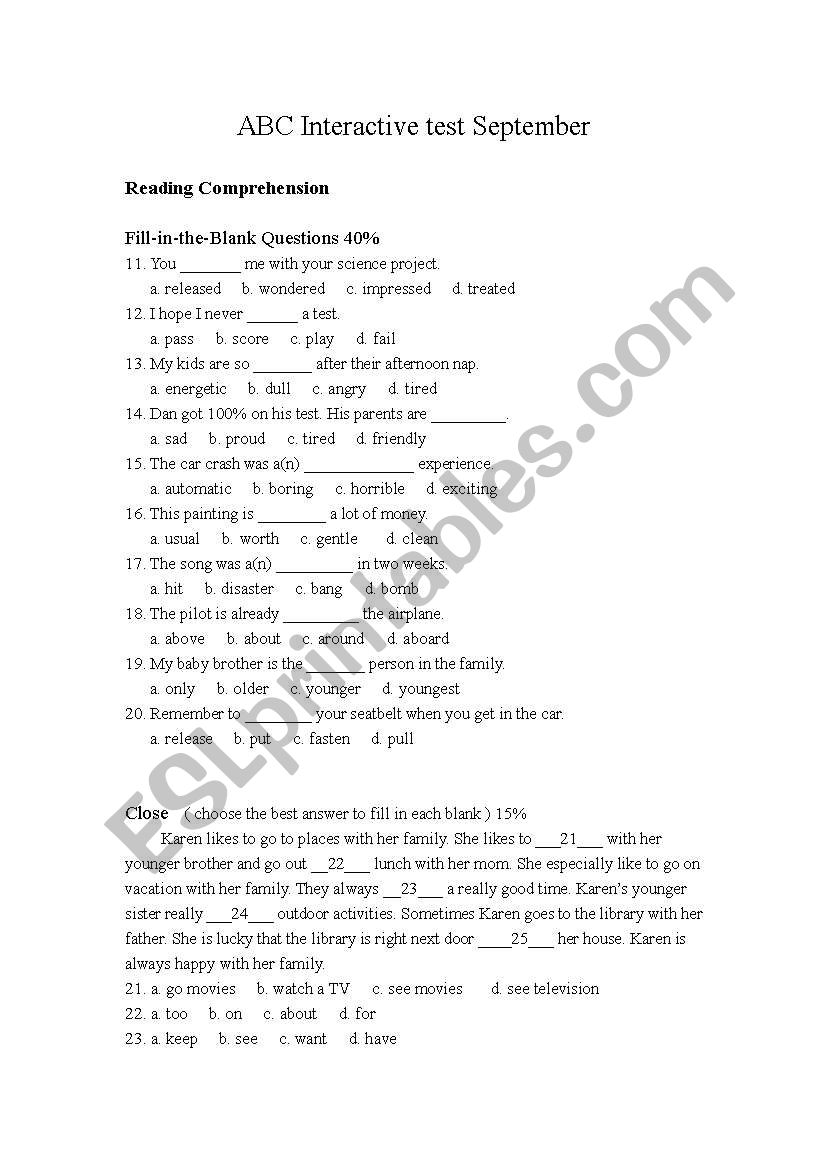 ABC Interactive test September

**Reading Comprehension**

**Fill-in-the-Blank Questions 40%**

11. You _______ me with your science project.
a. released b. wondered c. impressed d. treated
12. I hope I never ______ a test.
a. pass b. score c. play d. fail
13. My kids are so _______ after their afternoon nap.
a. energetic b. dull c. angry d. tired
14. Dan got 100% on his test. His parents are _________.
a. sad b. proud c. tired d. friendly
15. The car crash was a(n) _____________ experience.
a. automatic b. boring c. horrible d. exciting
16. This painting is ________ a lot of money.
a. usual b. worth c. gentle d. clean
17. The song was a(n) _________ in two weeks.
a. hit b. disaster c. bang d. bomb
18. The pilot is already _________ the airplane.
a. above b. about c. around d. aboard
19. My baby brother is the _______ person in the family.
a. only b. older c. younger d. youngest
20. Remember to ________ your seatbelt when you get in the car.
a. release b. put c. fasten d. pull

**Close** ( choose the best answer to fill in each blank ) 15%

Karen likes to go to places with her family. She likes to ___21___ with her younger brother and go out __22___ lunch with her mom. She especially like to go on vacation with her family. They always __23___ a really good time. Karen's younger sister really ___24___ outdoor activities. Sometimes Karen goes to the library with her father. She is lucky that the library is right next door ____25___ her house. Karen is always happy with her family.

21. a. go movies b. watch a TV c. see movies d. see television
22. a. too b. on c. about d. for
23. a. keep b. see c. want d. have

ESLprintables.com